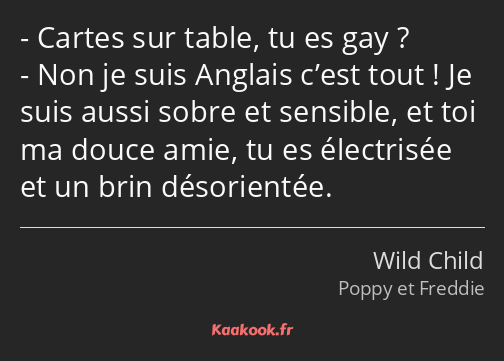 - Cartes sur table, tu es gay ?
- Non je suis Anglais c’est tout ! Je suis aussi sobre et sensible, et toi ma douce amie, tu es électrisée et un brin désorientée.

Wild Child
Poppy et Freddie

Kaakook.fr